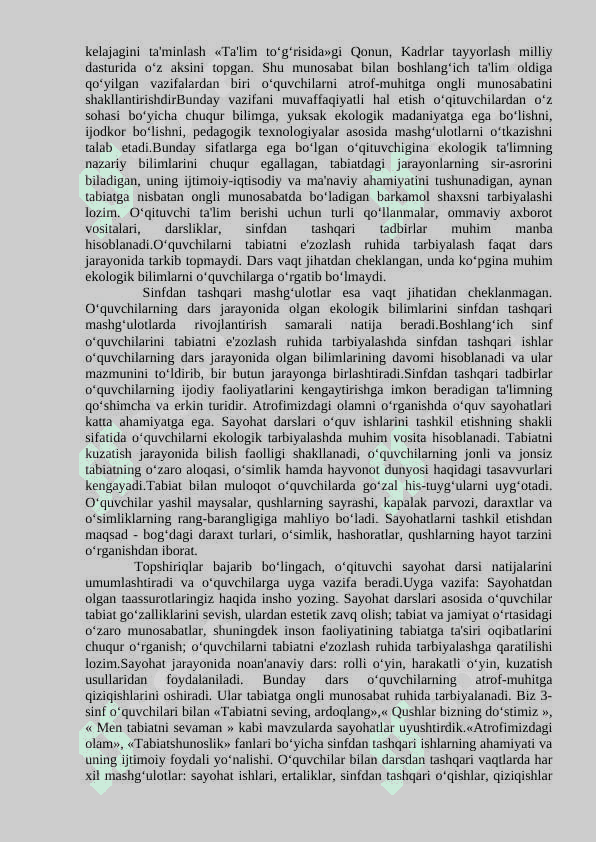 kelajagini ta'minlash «Ta'lim to‘g‘risida»gi Qonun, Kadrlar tayyorlash milliy dasturida o‘z aksini topgan. Shu munosabat bilan boshlang‘ich ta'lim oldiga qo‘yilgan vazifalardan biri o‘quvchilarni atrof-muhitga ongli munosabatini shakllantirishdirBunday vazifani muvaffaqiyatli hal etish o‘qituvchilardan o‘z sohasi bo‘yicha chuqur bilimga, yuksak ekologik madaniyatga ega bo‘lishni, ijodkor bo‘lishni, pedagogik texnologiyalar asosida mashg‘ulotlarni o‘tkazishni talab etadi.Bunday sifatlarga ega bo‘lgan o‘qituvchigina ekologik ta'limning nazariy bilimlarini chuqur egallagan, tabiatdagi jarayonlarning sir-asrorini biladigan, uning ijtimoiy-iqtisodiy va ma'naviy ahamiyatini tushunadigan, aynan tabiatga nisbatan ongli munosabatda bo‘ladigan barkamol shaxsni tarbiyalashi lozim. O‘qituvchi ta'lim berishi uchun turli qo‘llanmalar, ommaviy axborot vositalari, darsliklar, sinfdan tashqari tadbirlar muhim manba hisoblanadi.O‘quvchilarni tabiatni e'zozlash ruhida tarbiyalash faqat dars jarayonida tarkib topmaydi. Dars vaqt jihatdan cheklangan, unda ko‘pgina muhim ekologik bilimlarni o‘quvchilarga o‘rgatib bo‘lmaydi.

Sinfdan tashqari mashg‘ulotlar esa vaqt jihatidan cheklanmagan. O‘quvchilarning dars jarayonida olgan ekologik bilimlarini sinfdan tashqari mashg‘ulotlarda rivojlantirish samarali natija beradi.Boshlang‘ich sinf o‘quvchilarini tabiatni e'zozlash ruhida tarbiyalashda sinfdan tashqari ishlar o‘quvchilarning dars jarayonida olgan bilimlarining davomi hisoblanadi va ular mazmunini to‘ldirib, bir butun jarayonga birlashtiradi.Sinfdan tashqari tadbirlar o‘quvchilarning ijodiy faoliyatlarini kengaytirishga imkon beradigan ta'limning qo‘shimcha va erkin turidir. Atrofimizdagi olamni o‘rganishda o‘quv sayohatlari katta ahamiyatga ega. Sayohat darslari o‘quv ishlarini tashkil etishning shakli sifatida o‘quvchilarni ekologik tarbiyalashda muhim vosita hisoblanadi. Tabiatni kuzatish jarayonida bilish faolligi shakllanadi, o‘quvchilarning jonli va jonsiz tabiatning o‘zaro aloqasi, o‘simlik hamda hayvonot dunyosi haqidagi tasavvurlari kengayadi.Tabiat bilan muloqot o‘quvchilarda go‘zal his-tuyg‘ularni uyg‘otadi. O‘quvchilar yashil maysalar, qushlarning sayrashi, kapalak parvozi, daraxtlar va o‘simliklarning rang-barangligiga mahliyo bo‘ladi. Sayohatlarni tashkil etishdan maqsad - bog‘dagi daraxt turlari, o‘simlik, hashoratlar, qushlarning hayot tarzini o‘rganishdan iborat.

Topshiriqlar bajarib bo‘lingach, o‘qituvchi sayohat darsi natijalarini umumlashtiradi va o‘quvchilarga uyga vazifa beradi.Uyga vazifa: Sayohatdan olgan taassurotlaringiz haqida insho yozing. Sayohat darslari asosida o‘quvchilar tabiat go‘zalliklarini sevish, ulardan estetik zavq olish; tabiat va jamiyat o‘rtasidagi o‘zaro munosabatlar, shuningdek inson faoliyatining tabiatga ta'siri oqibatlarini chuqur o‘rganish; o‘quvchilarni tabiatni e'zozlash ruhida tarbiyalashga qaratilishi lozim.Sayohat jarayonida noan'anaviy dars: rolli o‘yin, harakatli o‘yin, kuzatish usullaridan foydalaniladi. Bunday dars o‘quvchilarning atrof-muhitga qiziqishlarini oshiradi. Ular tabiatga ongli munosabat ruhida tarbiyalanadi. Biz 3-sinf o‘quvchilari bilan «Tabiatni seving, ardoqlang»,« Qushlar bizning do‘stimiz », « Men tabiatni sevaman » kabi mavzularda sayohatlar uyushtirdik.«Atrofimizdagi olam», «Tabiatshunoslik» fanlari bo‘yicha sinfdan tashqari ishlarning ahamiyati va uning ijtimoiy foydali yo‘nalishi. O‘quvchilar bilan darsdan tashqari vaqtlarda har xil mashg‘ulotlar: sayohat ishlari, ertaliklar, sinfdan tashqari o‘qishlar, qiziqishlar